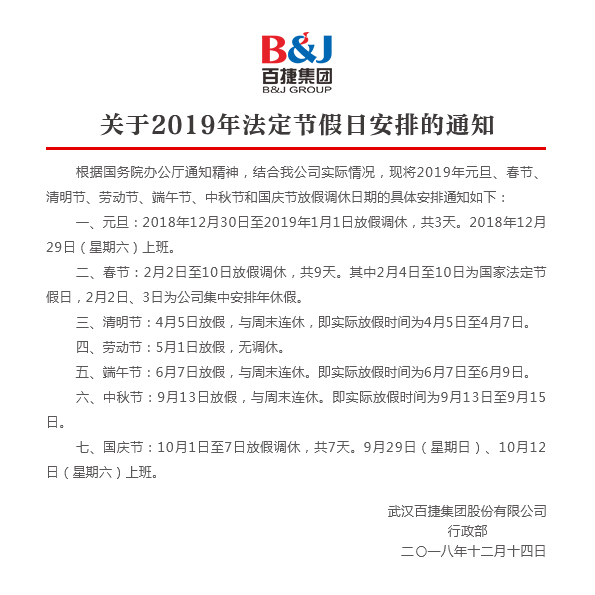 B&J
百捷集团
B&J GROUP

关于2019年法定节假日安排的通知

根据国务院办公厅通知精神，结合我公司实际情况，现将2019年元旦、春节、清明节、劳动节、端午节、中秋节和国庆节放假调休日期的具体安排通知如下：

一、元旦：2018年12月30日至2019年1月1日放假调休，共3天。2018年12月29日（星期六）上班。

二、春节：2月2日至10日放假调休，共9天。其中2月4日至10日为国家法定节假日，2月2日、3日为公司集中安排年休假。

三、清明节：4月5日放假，与周末连休，即实际放假时间为4月5日至4月7日。

四、劳动节：5月1日放假，无调休。

五、端午节：6月7日放假，与周末连休。即实际放假时间为6月7日至6月9日。

六、中秋节：9月13日放假，与周末连休。即实际放假时间为9月13日至9月15日。

七、国庆节：10月1日至7日放假调休，共7天。9月29日（星期日）、10月12日（星期六）上班。

武汉百捷集团股份有限公司
行政部
二〇一八年十二月十四日